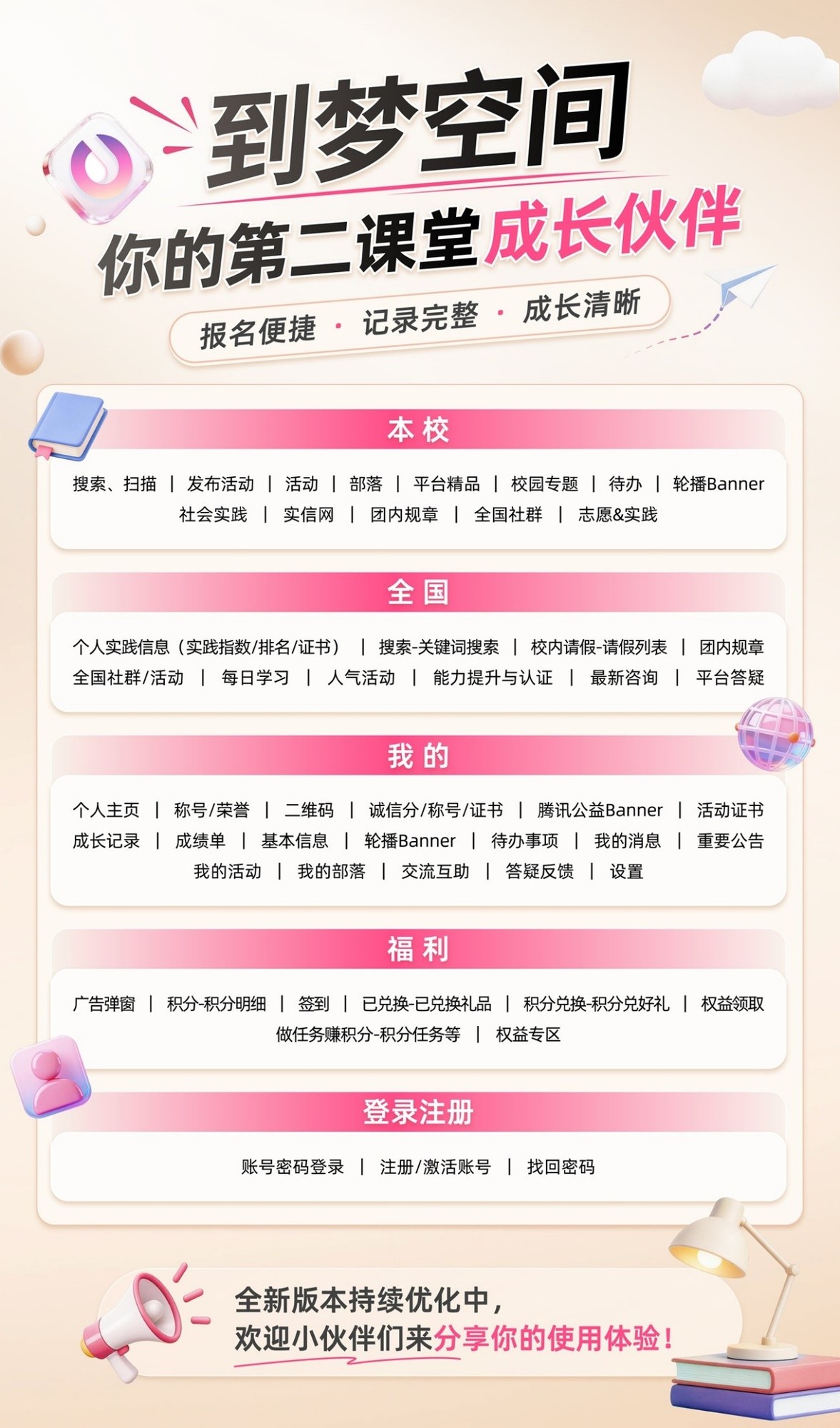 到梦空间

你的第二课堂成长伙伴

报名便捷 · 记录完整 · 成长清晰

本校

搜索、扫描 | 发布活动 | 活动 | 部落 | 平台精品 | 校园专题 | 待办 | 轮播Banner
社会实践 | 实信网 | 团内规章 | 全国社群 | 志愿&实践

全国

个人实践信息（实践指数/排名/证书） | 搜索-关键词搜索 | 校内请假-请假列表 | 团内规章
全国社群/活动 | 每日学习 | 人气活动 | 能力提升与认证 | 最新咨询 | 平台答疑

我的

个人主页 | 称号/荣誉 | 二维码 | 诚信分/称号/证书 | 腾讯公益Banner | 活动证书
成长记录 | 成绩单 | 基本信息 | 轮播Banner | 待办事项 | 我的消息 | 重要公告
我的活动 | 我的部落 | 交流互助 | 答疑反馈 | 设置

福利

广告弹窗 | 积分-积分明细 | 签到 | 已兑换-已兑换礼品 | 积分兑换-积分兑好礼 | 权益领取
做任务赚积分-积分任务等 | 权益专区

登录注册

账号密码登录 | 注册/激活账号 | 找回密码

全新版本持续优化中，
欢迎小伙伴们来分享你的使用体验！